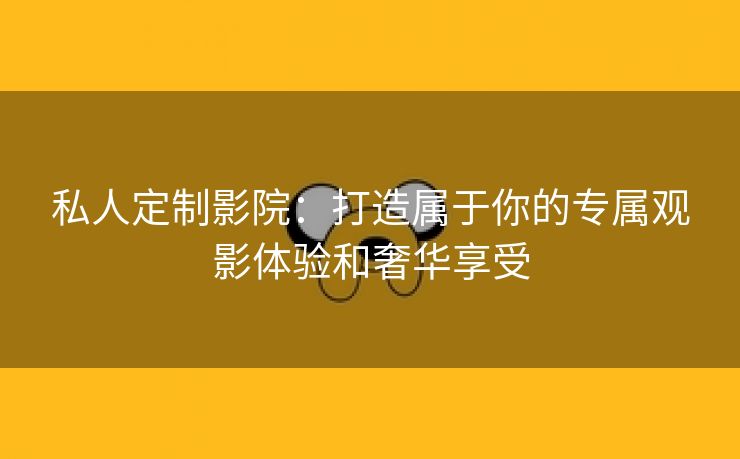 私人定制影院：打造属于你的专属观影体验和奢华享受